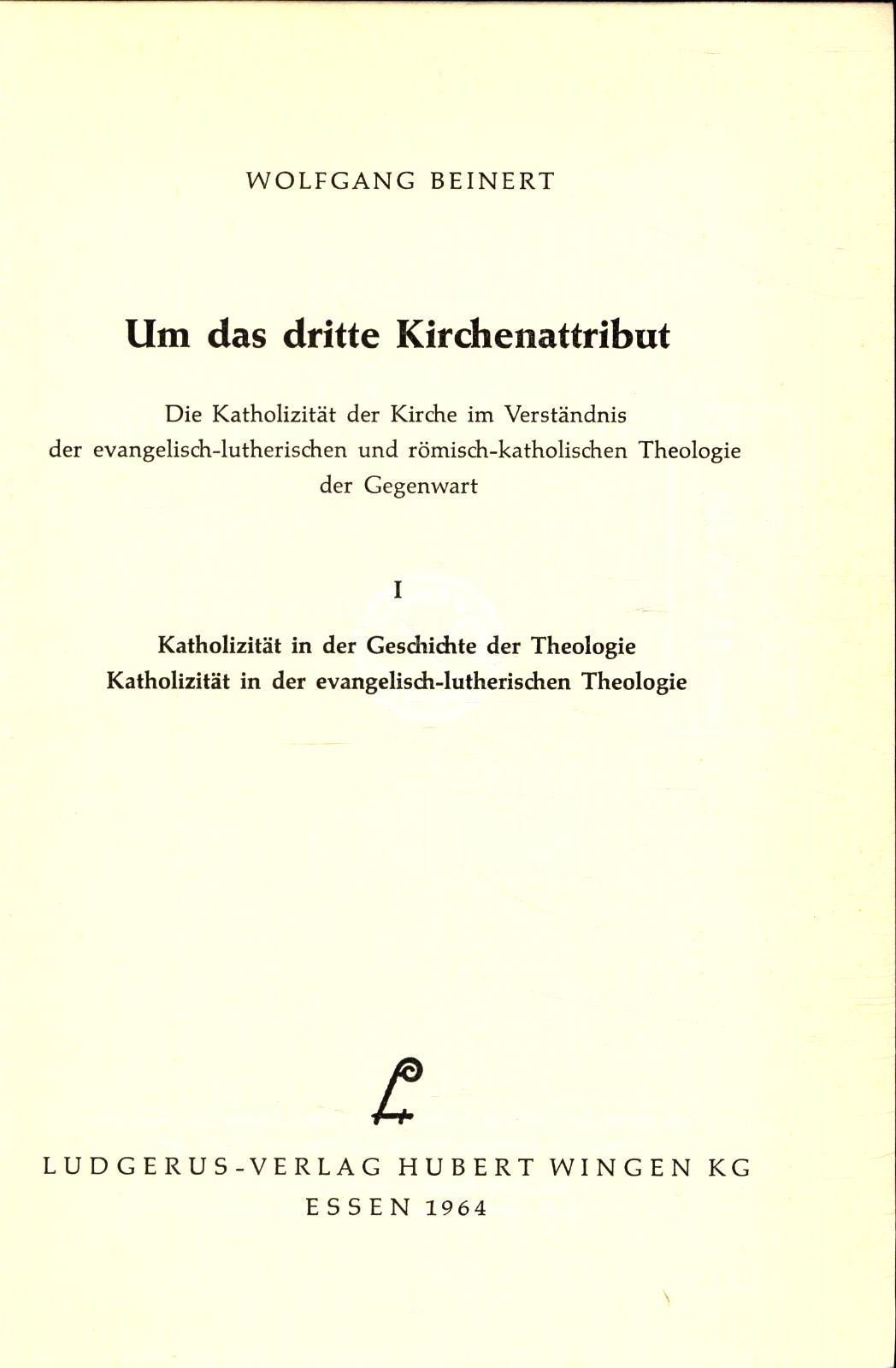 WOLFGANG BEINERT

Um das dritte Kirchenattribut

Die Katholizität der Kirche im Verständnis
der evangelisch-lutherischen und römisch-katholischen Theologie
der Gegenwart

I

Katholizität in der Geschichte der Theologie
Katholizität in der evangelisch-lutherischen Theologie

LUDGERUS-VERLAG HUBERT WINGEN KG
ESSEN 1964